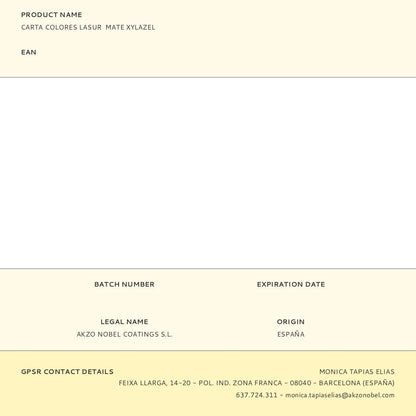 PRODUCT NAME
CARTA COLORES LASUR MATE XYLAZEL

EAN

BATCH NUMBER

EXPIRATION DATE

LEGAL NAME
AKZO NOBEL COATINGS S.L.

ORIGIN
ESPAÑA

GPSR CONTACT DETAILS

MONICA TAPIAS ELIAS
FEIXA LLARGA, 14-20 - POL. IND. ZONA FRANCA - 08040 - BARCELONA (ESPAÑA)
637.724.311 - monica.tapiaselias@akzonobel.com